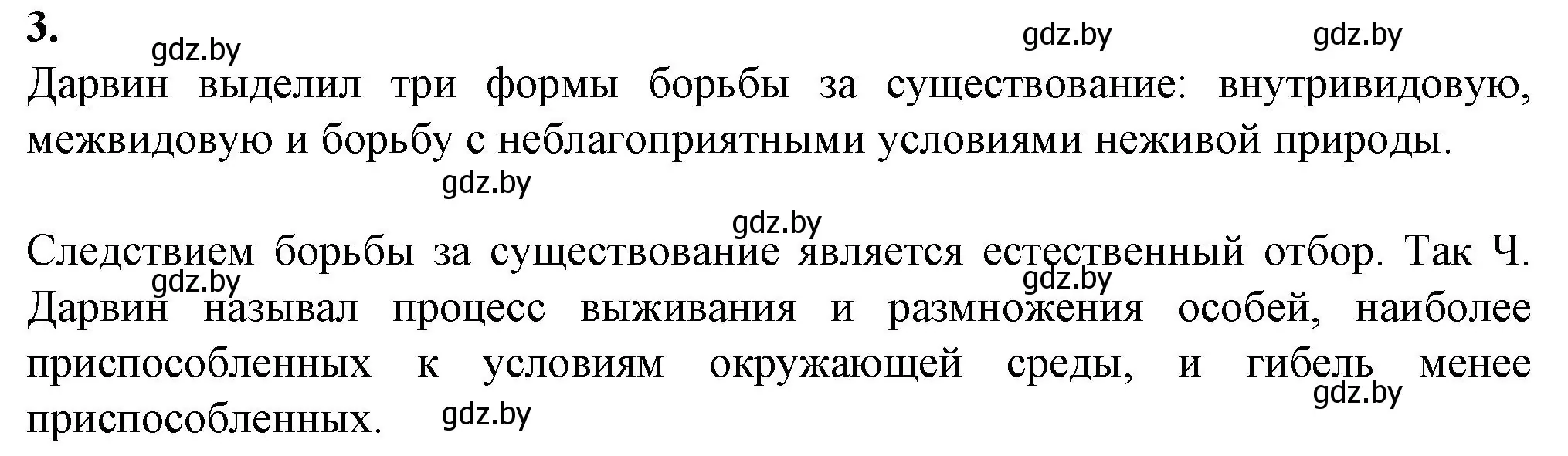 3.

gdz.by gdz.by gdz.by

Дарвин выделил три формы борьбы за существование: внутривидовую, межвидовую и борьбу с неблагоприятными условиями неживой природы.

gdz.by

gdz.by

Следствием борьбы за существование является естественный отбор. Так Ч. Дарвин называл процесс выживания и размножения особей, наиболее приспособленных к условиям окружающей среды, и гибель менее приспособленных.

gdz.by gdz.by gdz.by gdz.by